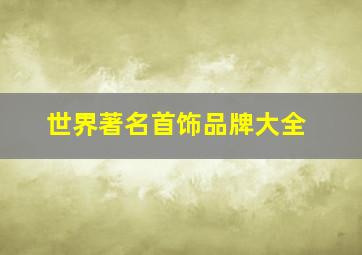 世界著名首饰品牌大全